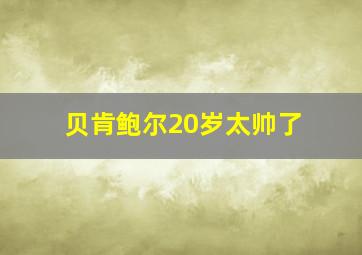 贝肯鲍尔20岁太帅了